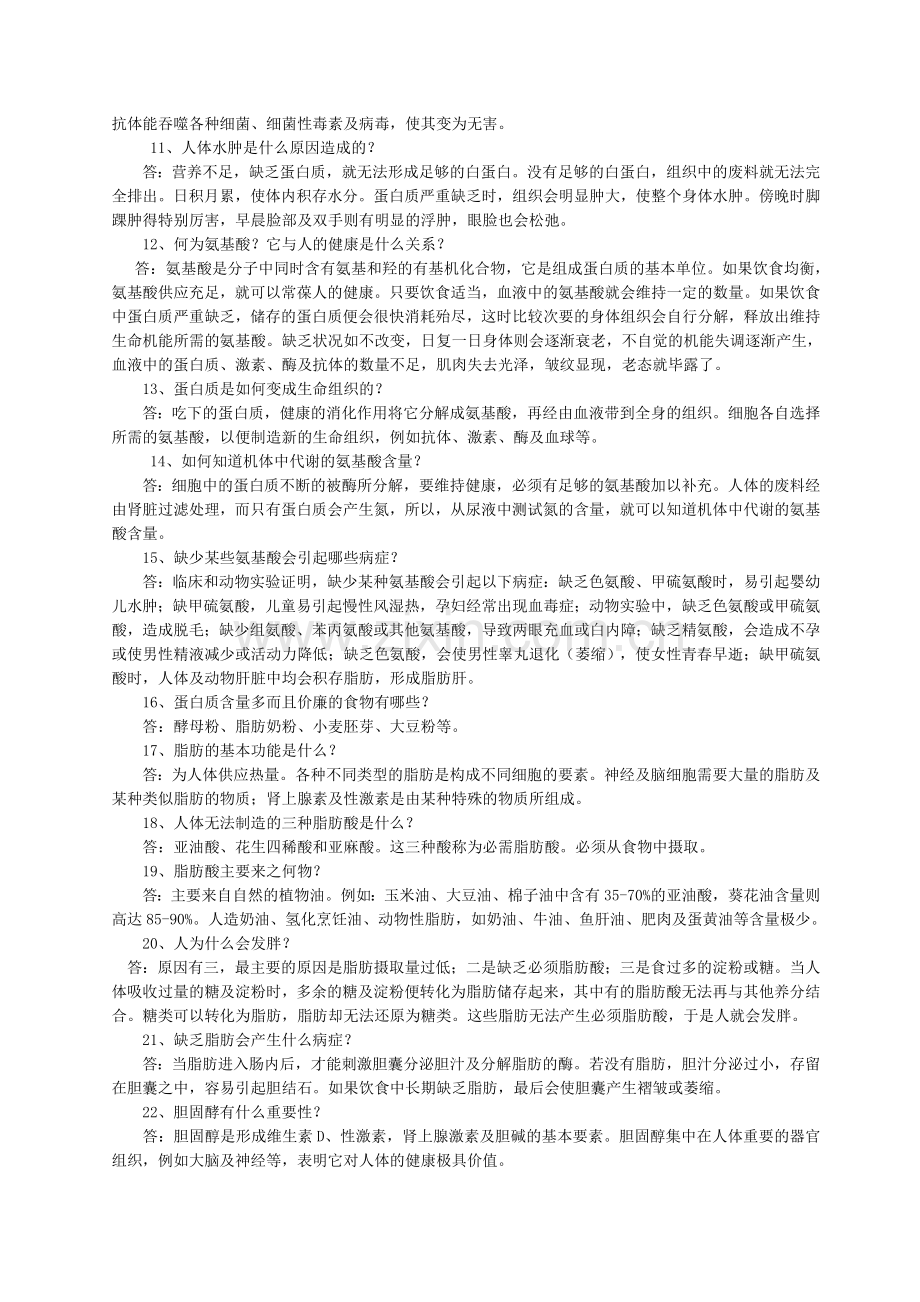 抗体能吞噬各种细菌、细菌性毒素及病毒，使其变为无害。

11、人体水肿是什么原因造成的？

答：营养不足，缺乏蛋白质，就无法形成足够的白蛋白。没有足够的白蛋白，组织中的废料就无法完全排出。日积月累，使体内积存水分。蛋白质严重缺乏时，组织会明显肿大，使整个身体水肿。傍晚时脚踝肿得特别厉害，早晨脸部及双手则有明显的浮肿，眼睑也会松弛。

12、何为氨基酸？它与人的健康是什么关系？

答：氨基酸是分子中同时含有氨基和羟的有基机化合物，它是组成蛋白质的基本单位。如果饮食均衡，氨基酸供应充足，就可以常葆人的健康。只要饮食适当，血液中的氨基酸就会维持一定的数量。如果饮食中蛋白质严重缺乏，储存的蛋白质便会很快消耗殆尽，这时比较次要的身体组织会自行分解，释放出维持生命机能所需的氨基酸。缺乏状况如不改变，日复一日身体则会逐渐衰老，不自觉的机能失调逐渐产生，血液中的蛋白质、激素、酶及抗体的数量不足，肌肉失去光泽，皱纹显现，老态就毕露了。

13、蛋白质是如何变成生命组织的？

答：吃下的蛋白质，健康的消化作用将它分解成氨基酸，再经由血液带到全身的组织。细胞各自选择所需的氨基酸，以便制造新的生命组织，例如抗体、激素、酶及血球等。

14、如何知道机体中代谢的氨基酸含量？

答：细胞中的蛋白质不断的被酶所分解，要维持健康，必须有足够的氨基酸加以补充。人体的废料经由肾脏过滤处理，而只有蛋白质会产生氮，所以，从尿液中测试氮的含量，就可以知道机体中代谢的氨基酸含量。

15、缺少某些氨基酸会引起哪些病症？

答：临床和动物实验证明，缺少某种氨基酸会引起以下病症：缺乏色氨酸、甲硫氨酸时，易引起婴幼儿水肿；缺甲硫氨酸，儿童易引起慢性风湿热，孕妇经常出现血毒症；动物实验中，缺乏色氨酸或甲硫氨酸，造成脱毛；缺少组氨酸、苯丙氨酸或其他氨基酸，导致两眼充血或白内障；缺乏精氨酸，会造成不孕或使男性精液减少或活动力降低；缺乏色氨酸，会使男性睾丸退化（萎缩），使女性青春早逝；缺甲硫氨酸时，人体及动物肝脏中均会积存脂肪，形成脂肪肝。

16、蛋白质含量多而且价廉的食物有哪些？

答：酵母粉、脂肪奶粉、小麦胚芽、大豆粉等。

17、脂肪的基本功能是什么？

答：为人体供应热量。各种不同类型的脂肪是构成不同细胞的要素。神经及脑细胞需要大量的脂肪及某种类似脂肪的物质；肾上腺素及性激素是由某种特殊的物质所组成。

18、人体无法制造的三种脂肪酸是什么？

答：亚油酸、花生四稀酸和亚麻酸。这三种酸称为必需脂肪酸。必须从食物中摄取。

19、脂肪酸主要来之何物？

答：主要来自自然的植物油。例如：玉米油、大豆油、棉子油中含有 35-70%的亚油酸，葵花油含量则高达 85-90%。人造奶油、氢化烹饪油、动物性脂肪，如奶油、牛油、鱼肝油、肥肉及蛋黄油等含量极少。

20、人为什么会发胖？

答：原因有三，最主要的原因是脂肪摄取量过低；二是缺乏必须脂肪酸；三是食过多的淀粉或糖。当人体吸收过量的糖及淀粉时，多余的糖及淀粉便转化为脂肪储存起来，其中有的脂肪酸无法再与其他养分结合。糖类可以转化为脂肪，脂肪却无法还原为糖类。这些脂肪无法产生必须脂肪酸，于是人就会发胖。

21、缺乏脂肪会产生什么病症？

答：当脂肪进入肠内后，才能刺激胆囊分泌胆汁及分解脂肪的酶。若没有脂肪，胆汁分泌过小，存留在胆囊之中，容易引起胆结石。如果饮食中长期缺乏脂肪，最后会使胆囊产生褶皱或萎缩。

22、胆固醇有什么重要性？

答：胆固醇是形成维生素 D、性激素，肾上腺激素及胆碱的基本要素。胆固醇集中在人体重要的器官组织，例如大脑及神经等，表明它对人体的健康极具价值。